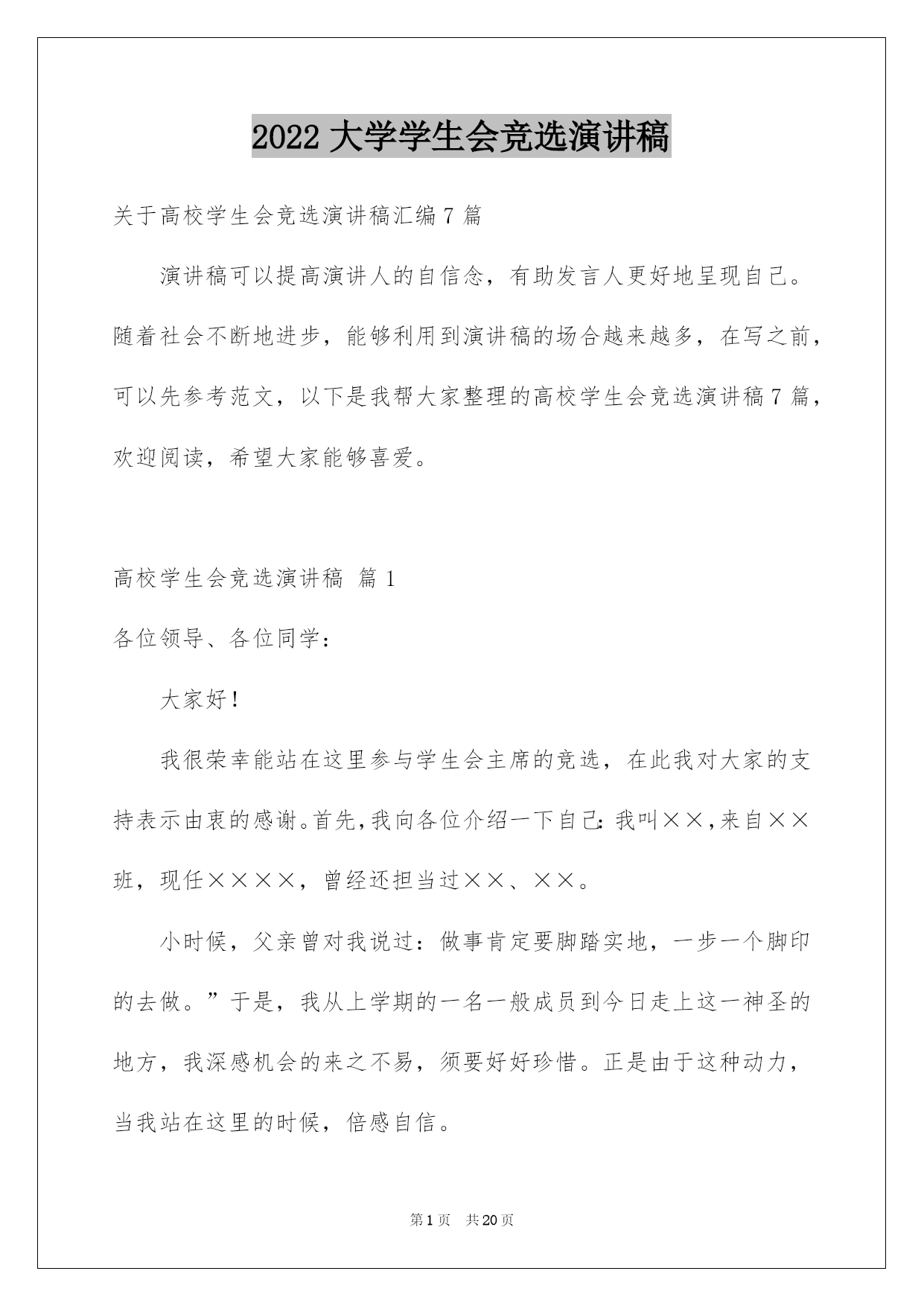 2022 大学学生会竞选演讲稿

关于高校学生会竞选演讲稿汇编 7 篇

演讲稿可以提高演讲人的自信念，有助发言人更好地呈现自己。随着社会不断地进步，能够利用到演讲稿的场合越来越多，在写之前，可以先参考范文，以下是我帮大家整理的高校学生会竞选演讲稿 7 篇，欢迎阅读，希望大家能够喜爱。

高校学生会竞选演讲稿 篇 1

各位领导、各位同学：

大家好！

我很荣幸能站在这里参与学生会主席的竞选，在此我对大家的支持表示由衷的感谢。首先，我向各位介绍一下自己：我叫××，来自××班，现任××××，曾经还担当过××、××。

小时候，父亲曾对我说过：做事肯定要脚踏实地，一步一个脚印的去做。”于是，我从上学期的一名一般成员到今日走上这一神圣的地方，我深感机会的来之不易，须要好好珍惜。正是由于这种动力，当我站在这里的时候，倍感自信。

第 1 页 共 20 页